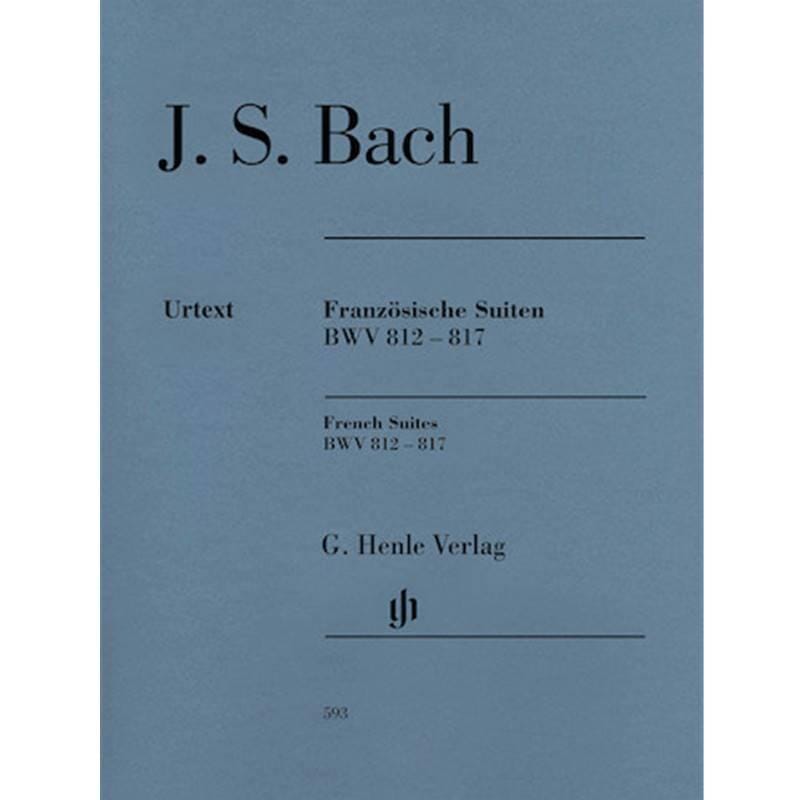 J. S. Bach

Urtext

Französische Suiten
BWV 812 – 817

French Suites
BWV 812 – 817

G. Henle Verlag

gh

593